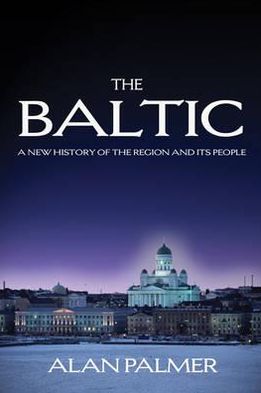 THE
BALTIC
A NEW HISTORY OF THE REGION AND ITS PEOPLE

ALAN PALMER